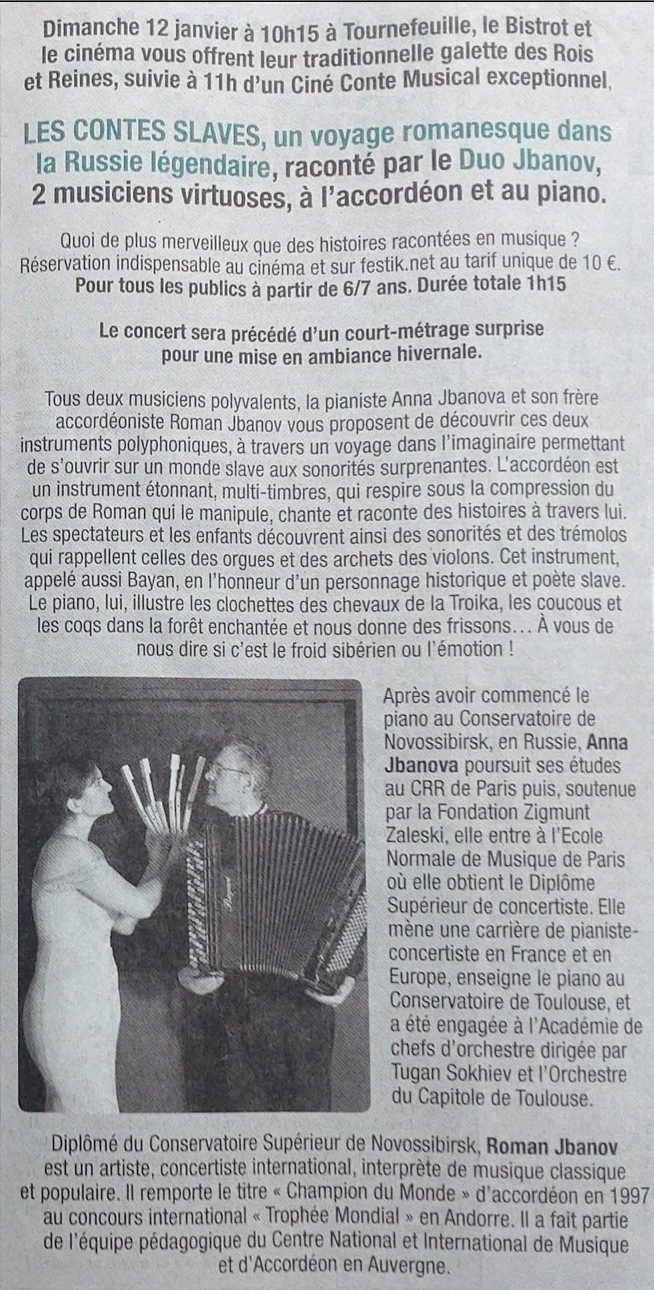 Dimanche 12 janvier à 10h15 à Tournefeuille, le Bistrot et le cinéma vous offrent leur traditionnelle galette des Rois et Reines, suivie à 11h d'un Ciné Conte Musical exceptionnel,

LES CONTES SLAVES, un voyage romanesque dans la Russie légendaire, raconté par le Duo Jbanov, 2 musiciens virtuoses, à l'accordéon et au piano.

Quoi de plus merveilleux que des histoires racontées en musique ? Réservation indispensable au cinéma et sur festik.net au tarif unique de 10 €. Pour tous les publics à partir de 6/7 ans. Durée totale 1h15

Le concert sera précédé d'un court-métrage surprise pour une mise en ambiance hivernale.

Tous deux musiciens polyvalents, la pianiste Anna Jbanova et son frère accordéoniste Roman Jbanov vous proposent de découvrir ces deux instruments polyphoniques, à travers un voyage dans l'imaginaire permettant de s'ouvrir sur un monde slave aux sonorités surprenantes. L'accordéon est un instrument étonnant, multi-timbres, qui respire sous la compression du corps de Roman qui le manipule, chante et raconte des histoires à travers lui. Les spectateurs et les enfants découvrent ainsi des sonorités et des trémolos qui rappellent celles des orgues et des archets des violons. Cet instrument, appelé aussi Bayan, en l'honneur d'un personnage historique et poète slave. Le piano, lui, illustre les clochettes des chevaux de la Troika, les coucous et les coqs dans la forêt enchantée et nous donne des frissons… À vous de nous dire si c'est le froid sibérien ou l'émotion !

Après avoir commencé le piano au Conservatoire de Novossibirsk, en Russie, Anna Jbanova poursuit ses études au CRR de Paris puis, soutenue par la Fondation Zigmunt Zaleski, elle entre à l'Ecole Normale de Musique de Paris où elle obtient le Diplôme Supérieur de concertiste. Elle mène une carrière de pianiste-concertiste en France et en Europe, enseigne le piano au Conservatoire de Toulouse, et a été engagée à l'Académie de chefs d'orchestre dirigée par Tugan Sokhiev et l'Orchestre du Capitole de Toulouse.

Diplômé du Conservatoire Supérieur de Novossibirsk, Roman Jbanov est un artiste, concertiste international, interprète de musique classique et populaire. Il remporte le titre « Champion du Monde » d'accordéon en 1997 au concours international « Trophée Mondial » en Andorre. Il a fait partie de l'équipe pédagogique du Centre National et International de Musique et d'Accordéon en Auvergne.